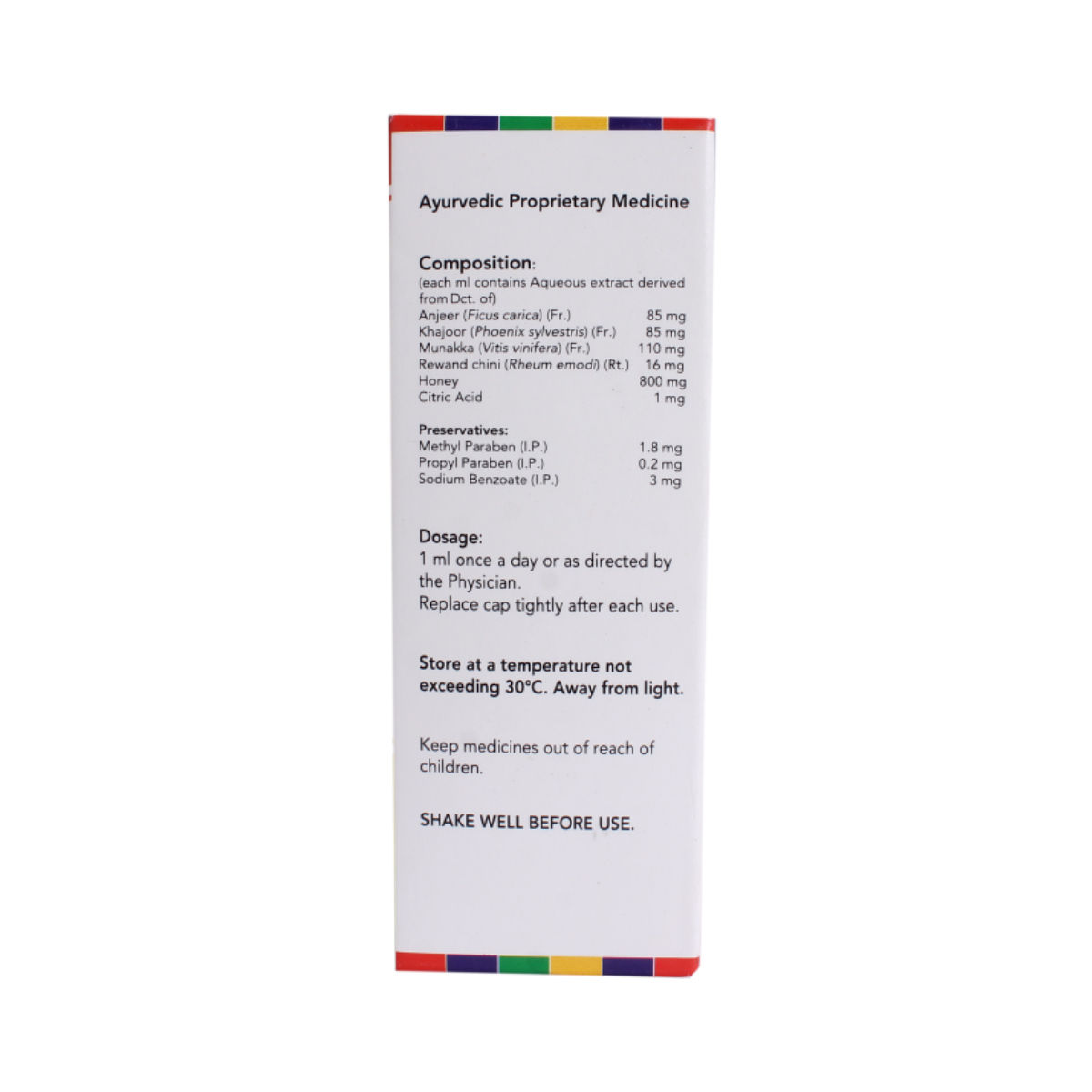 Ayurvedic Proprietary Medicine

Composition:
(each ml contains Aqueous extract derived from Dct. of)
Anjeer (Ficus carica) (Fr.) 85 mg
Khajoor (Phoenix sylvestris) (Fr.) 85 mg
Munakka (Vitis vinifera) (Fr.) 110 mg
Rewand chini (Rheum emodi) (Rt.) 16 mg
Honey 800 mg
Citric Acid 1 mg

Preservatives:
Methyl Paraben (I.P.) 1.8 mg
Propyl Paraben (I.P.) 0.2 mg
Sodium Benzoate (I.P.) 3 mg

Dosage:
1 ml once a day or as directed by the Physician.
Replace cap tightly after each use.

Store at a temperature not exceeding 30°C. Away from light.

Keep medicines out of reach of children.

SHAKE WELL BEFORE USE.